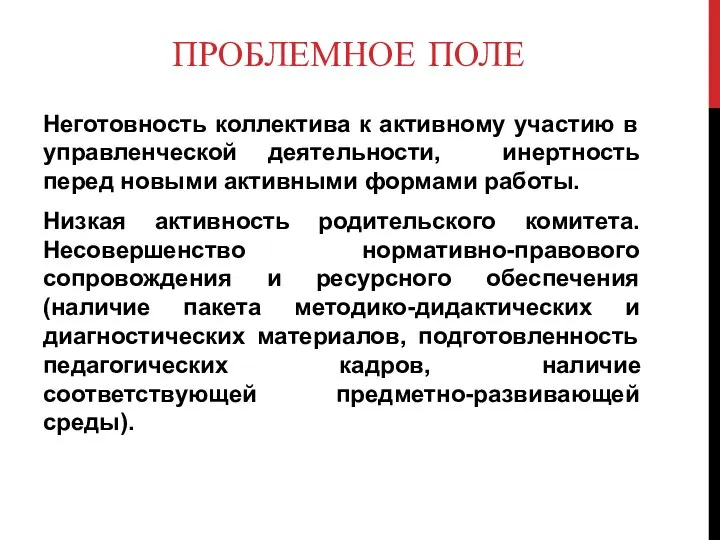 ПРОБЛЕМНОЕ ПОЛЕ

Неготовность коллектива к активному участию в управленческой деятельности, инертность перед новыми активными формами работы.

Низкая активность родительского комитета. Несовершенство нормативно-правового сопровождения и ресурсного обеспечения (наличие пакета методико-дидактических и диагностических материалов, подготовленность педагогических кадров, наличие соответствующей предметно-развивающей среды).